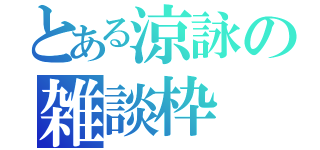 とある涼詠の
雑談枠